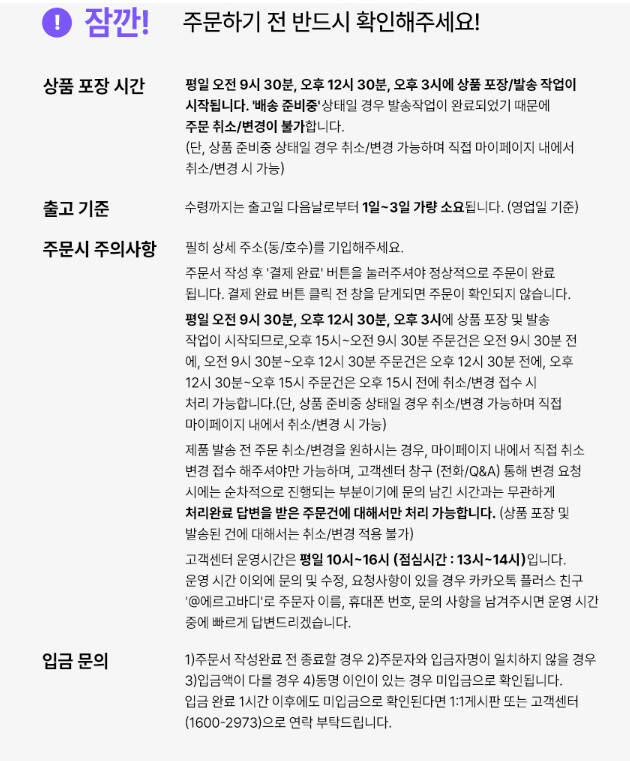 ! 잠깐! 주문하기 전 반드시 확인해주세요!

상품 포장 시간

평일 오전 9시 30분, 오후 12시 30분, 오후 3시에 상품 포장/발송 작업이 시작됩니다. '배송 준비중'상태일 경우 발송작업이 완료되었기 때문에 주문 취소/변경이 불가합니다.
(단, 상품 준비중 상태일 경우 취소/변경 가능하며 직접 마이페이지 내에서 취소/변경 시 가능)

출고 기준

수령까지는 출고일 다음날로부터 1일~3일 가량 소요됩니다. (영업일 기준)

주문시 주의사항

필히 상세 주소(동/호수)를 기입해주세요.

주문서 작성 후 '결제 완료' 버튼을 눌러주셔야 정상적으로 주문이 완료됩니다. 결제 완료 버튼 클릭 전 창을 닫게되면 주문이 확인되지 않습니다.

평일 오전 9시 30분, 오후 12시 30분, 오후 3시에 상품 포장 및 발송 작업이 시작되므로,오후 15시~오전 9시 30분 주문건은 오전 9시 30분 전에, 오전 9시 30분~오후 12시 30분 주문건은 오후 12시 30분 전에, 오후 12시 30분~오후 15시 주문건은 오후 15시 전에 취소/변경 접수 시 처리 가능합니다.(단, 상품 준비중 상태일 경우 취소/변경 가능하며 직접 마이페이지 내에서 취소/변경 시 가능)

제품 발송 전 주문 취소/변경을 원하시는 경우, 마이페이지 내에서 직접 취소 변경 접수 해주셔야만 가능하며, 고객센터 창구 (전화/Q&A) 통해 변경 요청 시에는 순차적으로 진행되는 부분이기에 문의 남긴 시간과는 무관하게 처리완료 답변을 받은 주문건에 대해서만 처리 가능합니다. (상품 포장 및 발송된 건에 대해서는 취소/변경 적용 불가)

고객센터 운영시간은 평일 10시~16시 (점심시간 : 13시~14시)입니다. 운영 시간 이외에 문의 및 수정, 요청사항이 있을 경우 카카오톡 플러스 친구 '@에르고바디'로 주문자 이름, 휴대폰 번호, 문의 사항을 남겨주시면 운영 시간 중에 빠르게 답변드리겠습니다.

입금 문의

1)주문서 작성완료 전 종료할 경우 2)주문자와 입금자명이 일치하지 않을 경우 3)입금액이 다를 경우 4)동명 이인이 있는 경우 미입금으로 확인됩니다.
입금 완료 1시간 이후에도 미입금으로 확인된다면 1:1게시판 또는 고객센터 (1600-2973)으로 연락 부탁드립니다.